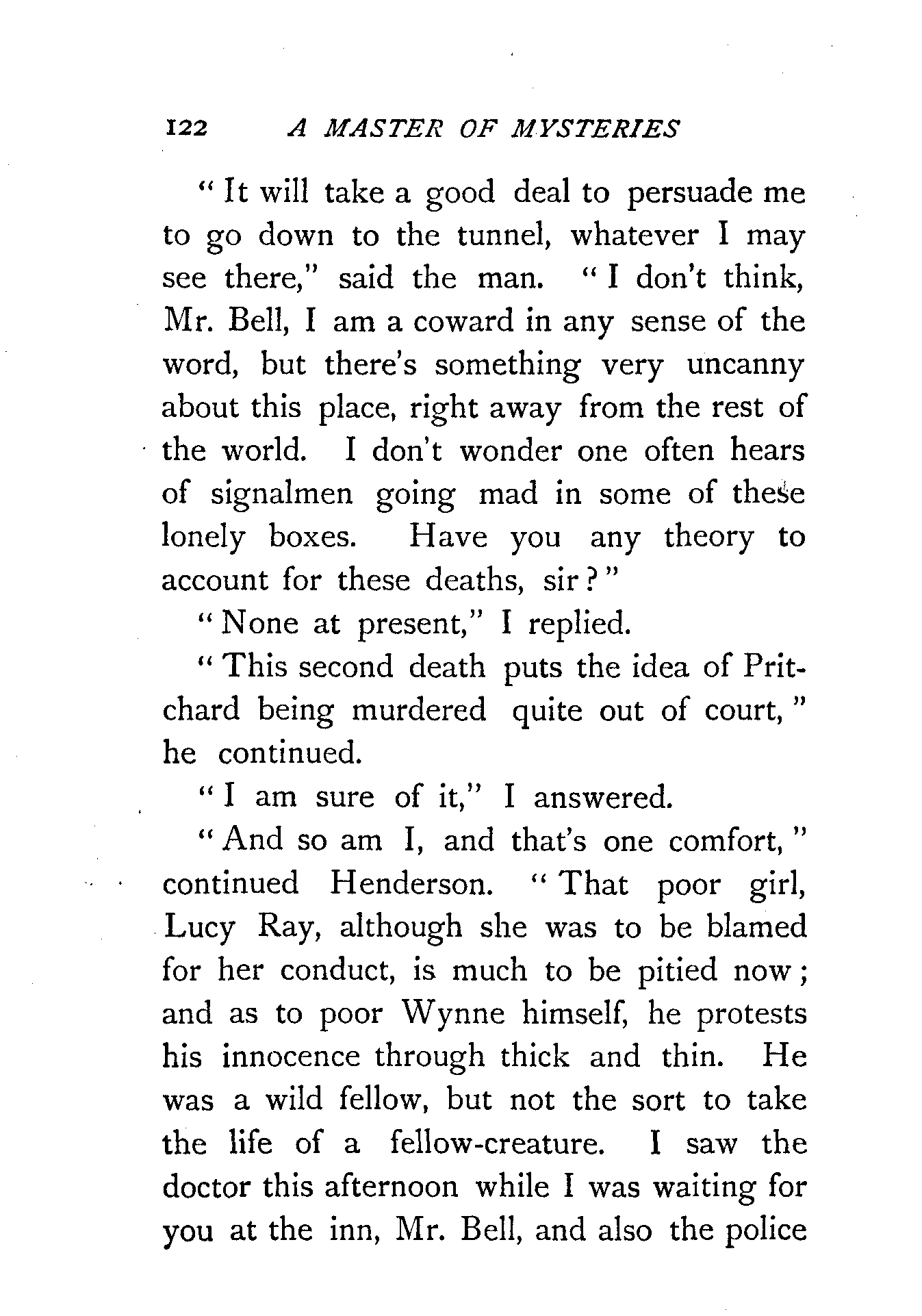 122 A MASTER OF MYSTERIES

"It will take a good deal to persuade me to go down to the tunnel, whatever I may see there," said the man. "I don't think, Mr. Bell, I am a coward in any sense of the word, but there's something very uncanny about this place, right away from the rest of the world. I don't wonder one often hears of signalmen going mad in some of these lonely boxes. Have you any theory to account for these deaths, sir?"

"None at present," I replied.

"This second death puts the idea of Pritchard being murdered quite out of court," he continued.

"I am sure of it," I answered.

"And so am I, and that's one comfort," continued Henderson. "That poor girl, Lucy Ray, although she was to be blamed for her conduct, is much to be pitied now; and as to poor Wynne himself, he protests his innocence through thick and thin. He was a wild fellow, but not the sort to take the life of a fellow-creature. I saw the doctor this afternoon while I was waiting for you at the inn, Mr. Bell, and also the police